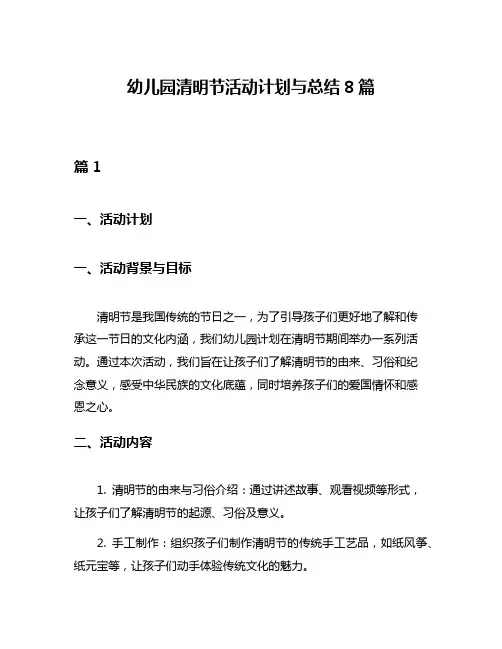 幼儿园清明节活动计划与总结 8 篇

篇 1

一、活动计划

一、活动背景与目标

清明节是我国传统的节日之一，为了引导孩子们更好地了解和传承这一节日的文化内涵，我们幼儿园计划在清明节期间举办一系列活动。通过本次活动，我们旨在让孩子们了解清明节的由来、习俗和纪念意义，感受中华民族的文化底蕴，同时培养孩子们的爱国情怀和感恩之心。

二、活动内容

1. 清明节的由来与习俗介绍：通过讲述故事、观看视频等形式，让孩子们了解清明节的起源、习俗及意义。

2. 手工制作：组织孩子们制作清明节的传统手工艺品，如纸风筝、纸元宝等，让孩子们动手体验传统文化的魅力。